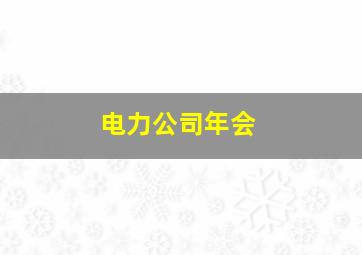 电力公司年会